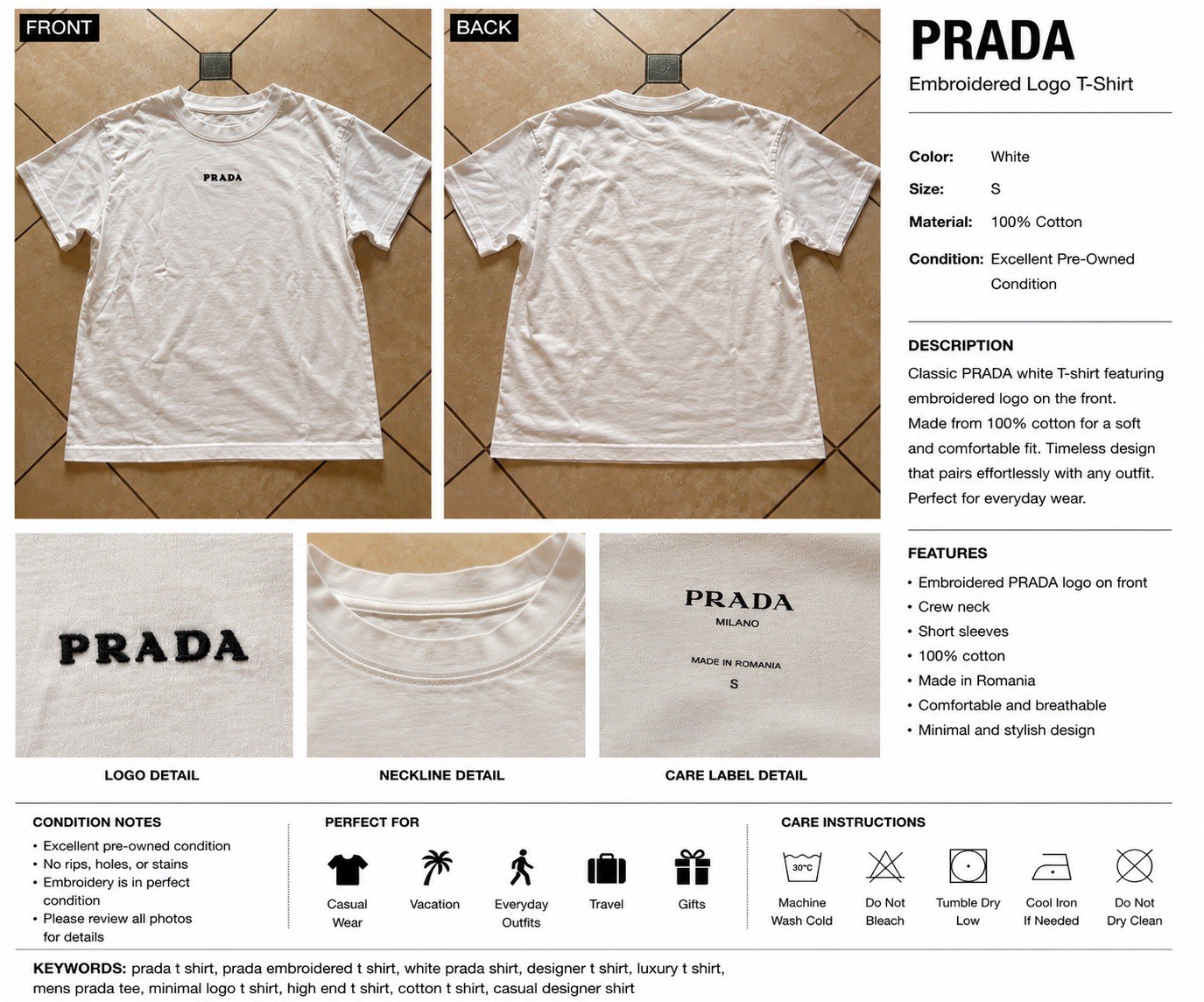 FRONT

PRADA

BACK

PRADA

Embroidered Logo T-Shirt

Color: White

Size: S

Material: 100% Cotton

Condition: Excellent Pre-Owned Condition

DESCRIPTION

Classic PRADA white T-shirt featuring embroidered logo on the front. Made from 100% cotton for a soft and comfortable fit. Timeless design that pairs effortlessly with any outfit. Perfect for everyday wear.

FEATURES

• Embroidered PRADA logo on front
• Crew neck
• Short sleeves
• 100% cotton
• Made in Romania
• Comfortable and breathable
• Minimal and stylish design

PRADA

LOGO DETAIL

NECKLINE DETAIL

PRADA
MILANO

MADE IN ROMANIA
S

CARE LABEL DETAIL

CONDITION NOTES

• Excellent pre-owned condition
• No rips, holes, or stains
• Embroidery is in perfect condition
• Please review all photos for details

PERFECT FOR

Casual Wear

Vacation

Everyday Outfits

Travel

Gifts

CARE INSTRUCTIONS

30°C

Machine Wash Cold

Do Not Bleach

Tumble Dry Low

Cool Iron If Needed

Do Not Dry Clean

KEYWORDS: prada t shirt, prada embroidered t shirt, white prada shirt, designer t shirt, luxury t shirt, mens prada tee, minimal logo t shirt, high end t shirt, cotton t shirt, casual designer shirt